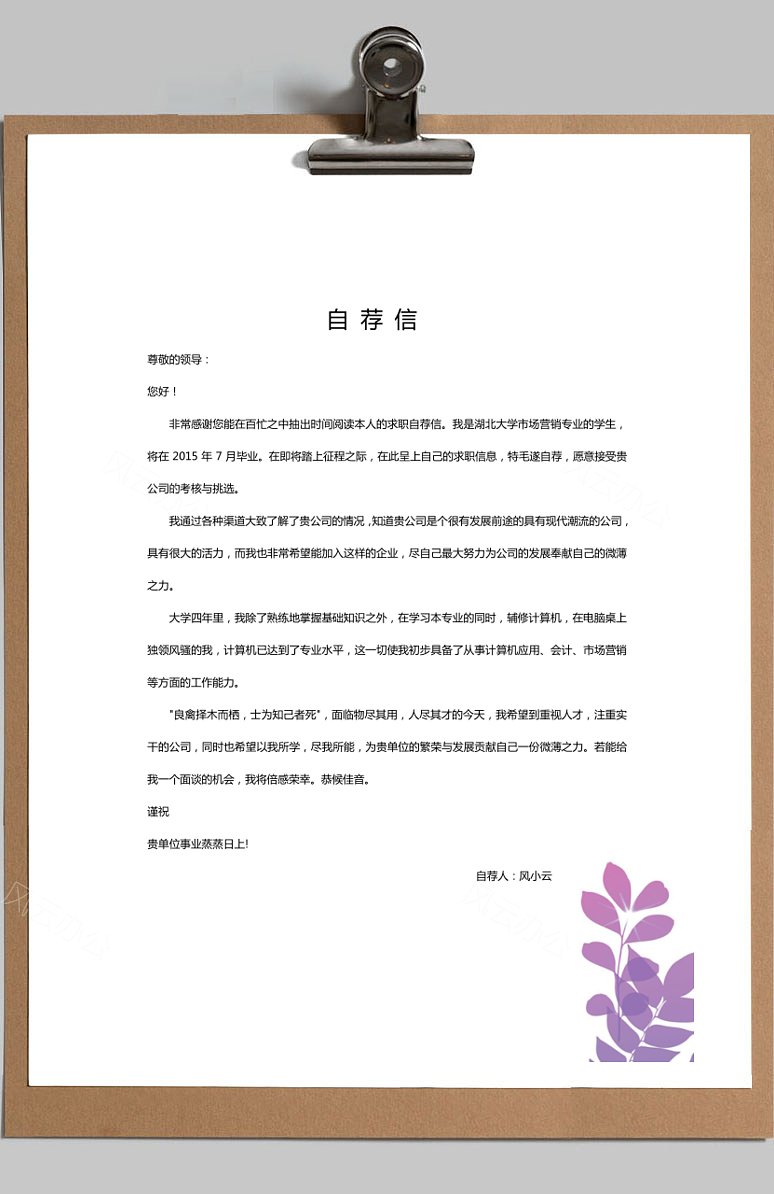 自荐信

尊敬的领导：

您好！

非常感谢您能在百忙之中抽出时间阅读本人的求职自荐信。我是湖北大学市场营销专业的学生，将在 2015 年 7 月毕业。在即将踏上征程之际，在此呈上自己的求职信息，特毛遂自荐，愿意接受贵公司的考核与挑选。

我通过各种渠道大致了解了贵公司的情况，知道贵公司是个很有发展前途的具有现代潮流的公司，具有很大的活力，而我也非常希望能加入这样的企业，尽自己最大努力为公司的发展奉献自己的微薄之力。

大学四年里，我除了熟练地掌握基础知识之外，在学习本专业的同时，辅修计算机，在电脑桌上独领风骚的我，计算机已达到了专业水平，这一切使我初步具备了从事计算机应用、会计、市场营销等方面的工作能力。

"良禽择木而栖，士为知己者死"，面临物尽其用，人尽其才的今天，我希望到重视人才，注重实干的公司，同时也希望以我所学，尽我所能，为贵单位的繁荣与发展贡献自己一份微薄之力。若能给我一个面谈的机会，我将倍感荣幸。恭候佳音。

谨祝

贵单位事业蒸蒸日上!

自荐人：风小云